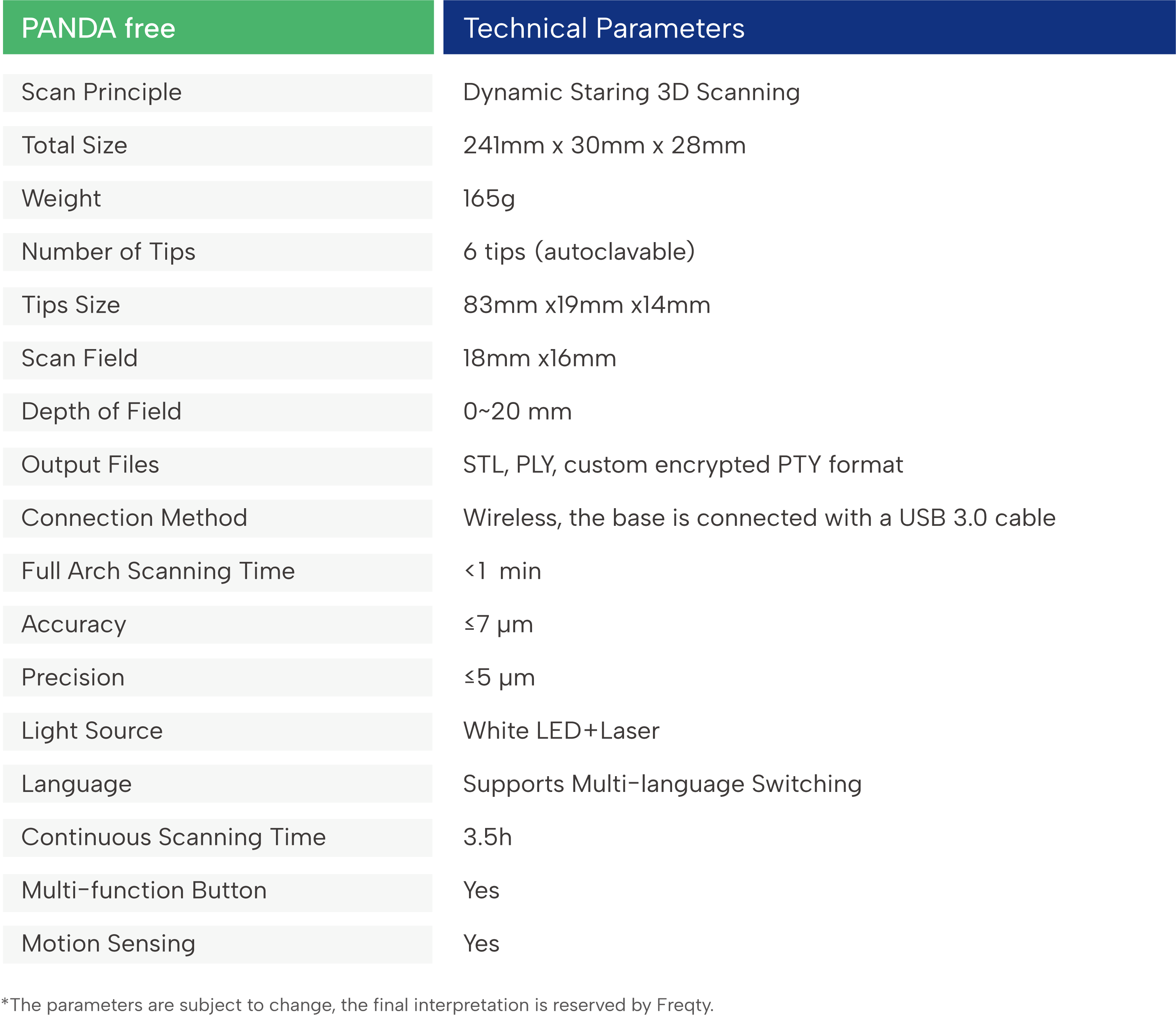 | PANDA free | Technical Parameters |
|---|---|
| Scan Principle | Dynamic Staring 3D Scanning |
| Total Size | 241mm x 30mm x 28mm |
| Weight | 165g |
| Number of Tips | 6 tips (autoclavable) |
| Tips Size | 83mm x19mm x14mm |
| Scan Field | 18mm x16mm |
| Depth of Field | 0~20 mm |
| Output Files | STL, PLY, custom encrypted PTY format |
| Connection Method | Wireless, the base is connected with a USB 3.0 cable |
| Full Arch Scanning Time | <1 min |
| Accuracy | ≤7 μm |
| Precision | ≤5 μm |
| Light Source | White LED+Laser |
| Language | Supports Multi-language Switching |
| Continuous Scanning Time | 3.5h |
| Multi-function Button | Yes |
| Motion Sensing | Yes |

*The parameters are subject to change, the final interpretation is reserved by Freqty.